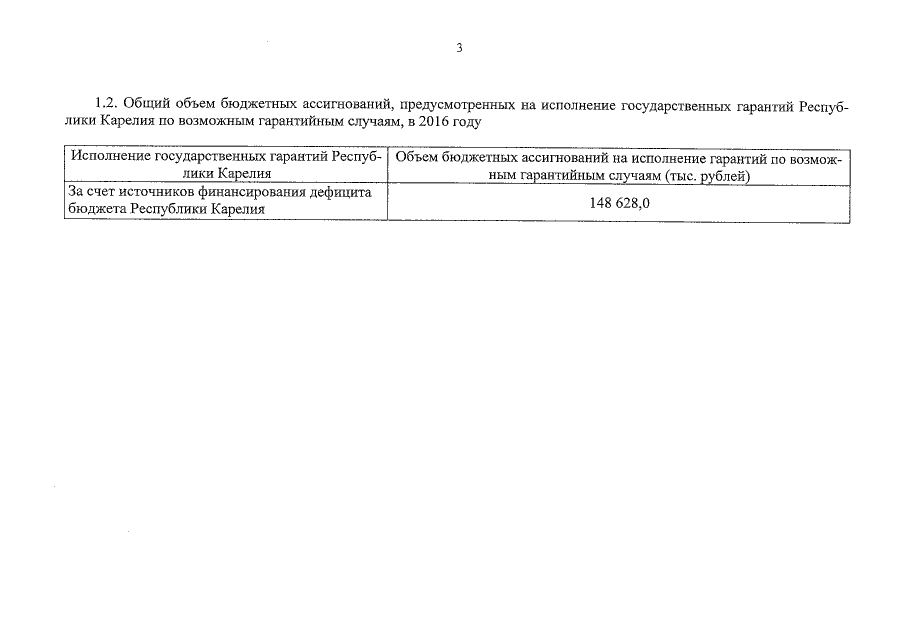 3

1.2. Общий объем бюджетных ассигнований, предусмотренных на исполнение государственных гарантий Республики Карелия по возможным гарантийным случаям, в 2016 году

| Исполнение государственных гарантий Республики Карелия | Объем бюджетных ассигнований на исполнение гарантий по возможным гарантийным случаям (тыс. рублей) |
|---|---|
| За счет источников финансирования дефицита бюджета Республики Карелия | 148 628,0 |